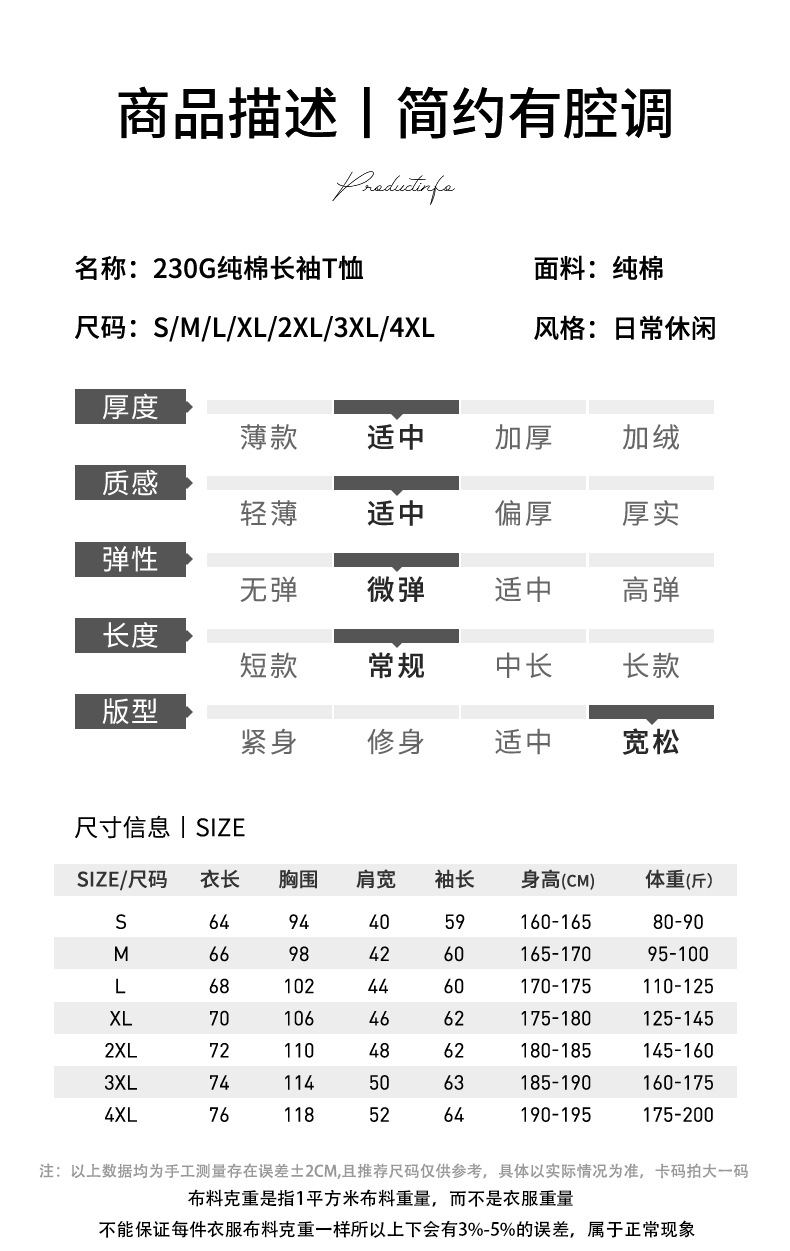 商品描述丨简约有腔调

Productinfo

名称：230G纯棉长袖T恤

面料：纯棉

尺码：S/M/L/XL/2XL/3XL/4XL

风格：日常休闲

厚度
薄款 适中 加厚 加绒

质感
轻薄 适中 偏厚 厚实

弹性
无弹 微弹 适中 高弹

长度
短款 常规 中长 长款

版型
紧身 修身 适中 宽松

尺寸信息丨SIZE

| SIZE/尺码 | 衣长 | 胸围 | 肩宽 | 袖长 | 身高(CM) | 体重(斤) |
|---|---|---|---|---|---|---|
| S | 64 | 94 | 40 | 59 | 160-165 | 80-90 |
| M | 66 | 98 | 42 | 60 | 165-170 | 95-100 |
| L | 68 | 102 | 44 | 60 | 170-175 | 110-125 |
| XL | 70 | 106 | 46 | 62 | 175-180 | 125-145 |
| 2XL | 72 | 110 | 48 | 62 | 180-185 | 145-160 |
| 3XL | 74 | 114 | 50 | 63 | 185-190 | 160-175 |
| 4XL | 76 | 118 | 52 | 64 | 190-195 | 175-200 |

注：以上数据均为手工测量存在误差±2CM,且推荐尺码仅供参考，具体以实际情况为准，卡码拍大一码
布料克重是指1平方米布料重量，而不是衣服重量
不能保证每件衣服布料克重一样所以上下会有3%-5%的误差，属于正常现象